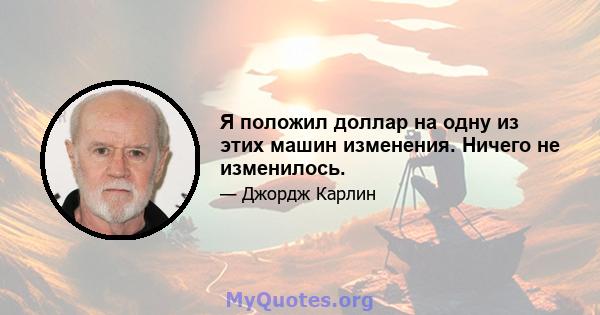 Я положил доллар на одну из этих машин изменения. Ничего не изменилось.

— Джордж Карлин

MyQuotes.org